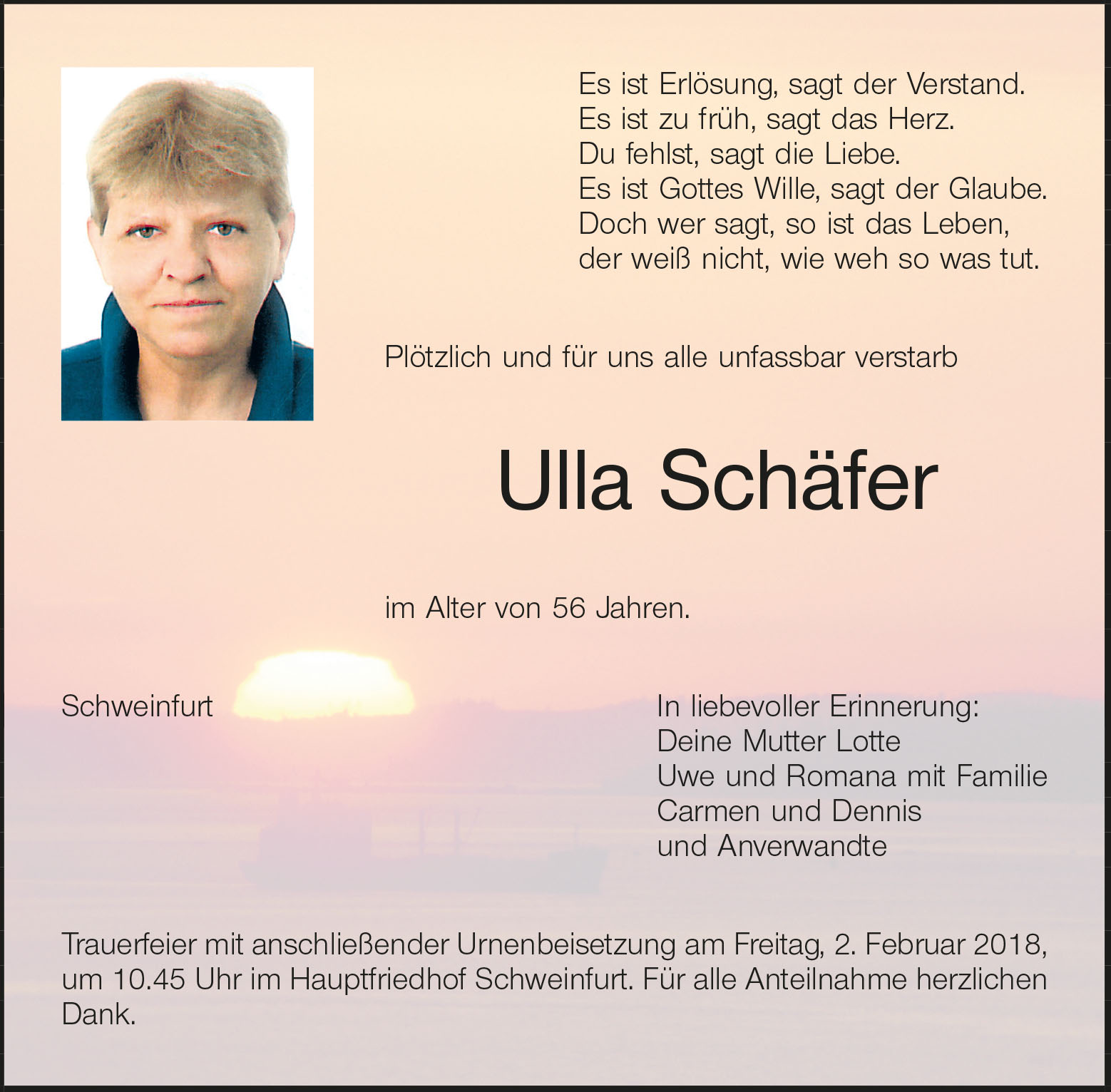 Es ist Erlösung, sagt der Verstand.
Es ist zu früh, sagt das Herz.
Du fehlst, sagt die Liebe.
Es ist Gottes Wille, sagt der Glaube.
Doch wer sagt, so ist das Leben,
der weiß nicht, wie weh so was tut.

Plötzlich und für uns alle unfassbar verstarb

Ulla Schäfer

im Alter von 56 Jahren.

Schweinfurt

In liebevoller Erinnerung:
Deine Mutter Lotte
Uwe und Romana mit Familie
Carmen und Dennis
und Anverwandte

Trauerfeier mit anschließender Urnenbeisetzung am Freitag, 2. Februar 2018, um 10.45 Uhr im Hauptfriedhof Schweinfurt. Für alle Anteilnahme herzlichen Dank.